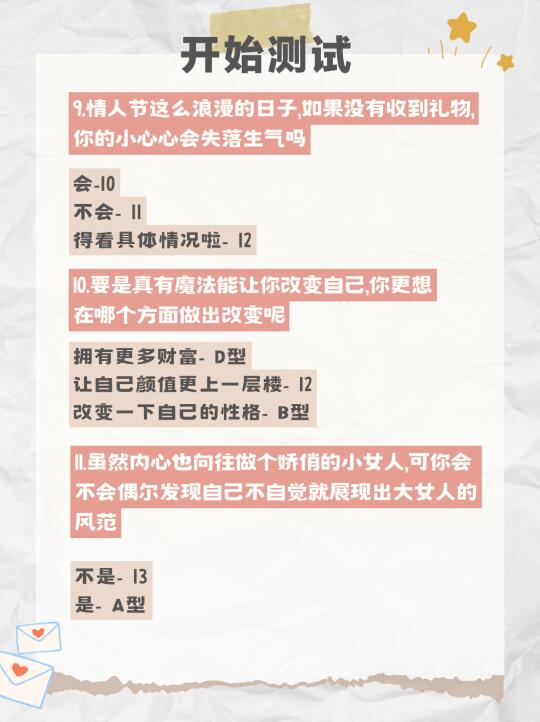 开始测试

9.情人节这么浪漫的日子,如果没有收到礼物,你的小心心会失落生气吗

会-10
不会- 11
得看具体情况啦- 12

10.要是真有魔法能让你改变自己,你更想在哪个方面做出改变呢

拥有更多财富- D型
让自己颜值更上一层楼- 12
改变一下自己的性格- B型

11.虽然内心也向往做个娇俏的小女人,可你会不会偶尔发现自己不自觉就展现出大女人的风范

不是- 13
是- A型